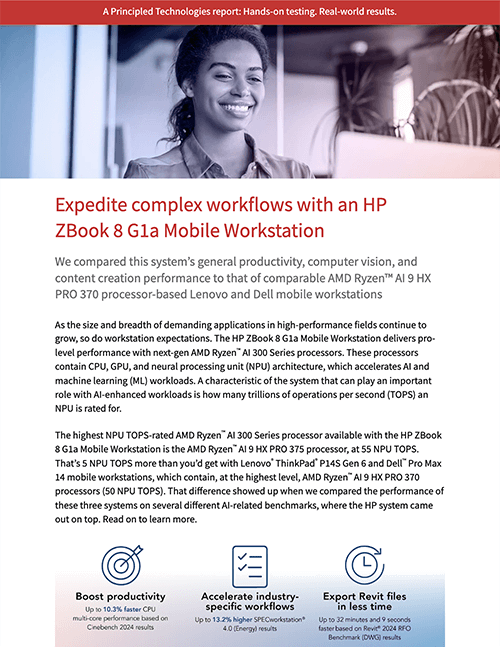 A Principled Technologies report: Hands-on testing. Real-world results.

Expedite complex workflows with an HP ZBook 8 G1a Mobile Workstation

We compared this system's general productivity, computer vision, and content creation performance to that of comparable AMD Ryzen™ AI 9 HX PRO 370 processor-based Lenovo and Dell mobile workstations

As the size and breadth of demanding applications in high-performance fields continue to grow, so do workstation expectations. The HP ZBook 8 G1a Mobile Workstation delivers pro-level performance with next-gen AMD Ryzen™ AI 300 Series processors. These processors contain CPU, GPU, and neural processing unit (NPU) architecture, which accelerates AI and machine learning (ML) workloads. A characteristic of the system that can play an important role with AI-enhanced workloads is how many trillions of operations per second (TOPS) an NPU is rated for.

The highest NPU TOPS-rated AMD Ryzen™ AI 300 Series processor available with the HP ZBook 8 G1a Mobile Workstation is the AMD Ryzen™ AI 9 HX PRO 375 processor, at 55 NPU TOPS. That's 5 NPU TOPS more than you'd get with Lenovo® ThinkPad® P14S Gen 6 and Dell™ Pro Max 14 mobile workstations, which contain, at the highest level, AMD Ryzen™ AI 9 HX PRO 370 processors (50 NPU TOPS). That difference showed up when we compared the performance of these three systems on several different AI-related benchmarks, where the HP system came out on top. Read on to learn more.

Boost productivity
Up to 10.3% faster CPU multi-core performance based on Cinebench 2024 results

Accelerate industry-specific workflows
Up to 13.2% higher SPECworkstation® 4.0 (Energy) results

Export Revit files in less time
Up to 32 minutes and 9 seconds faster based on Revit® 2024 RFO Benchmark (DWG) results